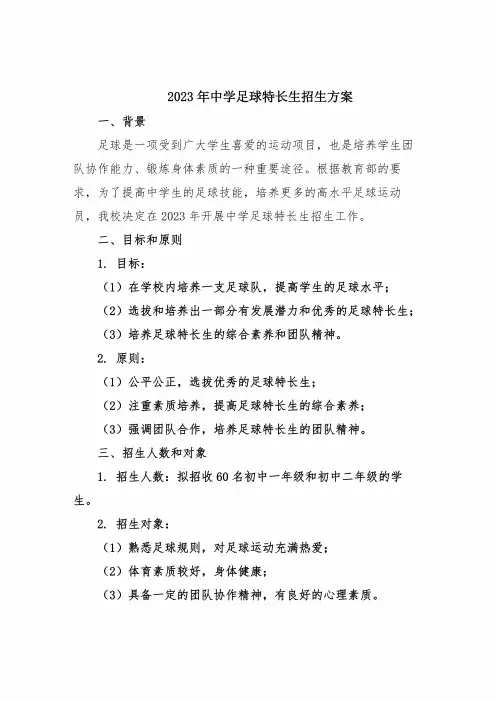 2023年中学足球特长生招生方案

一、背景

足球是一项受到广大学生喜爱的运动项目，也是培养学生团队协作能力、锻炼身体素质的一种重要途径。根据教育部的要求，为了提高中学生的足球技能，培养更多的高水平足球运动员，我校决定在2023年开展中学足球特长生招生工作。

二、目标和原则

1. 目标：

（1）在学校内培养一支足球队，提高学生的足球水平；

（2）选拔和培养出一部分有发展潜力和优秀的足球特长生；

（3）培养足球特长生的综合素养和团队精神。

2. 原则：

（1）公平公正，选拔优秀的足球特长生；

（2）注重素质培养，提高足球特长生的综合素养；

（3）强调团队合作，培养足球特长生的团队精神。

三、招生人数和对象

1. 招生人数：拟招收60名初中一年级和初中二年级的学生。

2. 招生对象：

（1）熟悉足球规则，对足球运动充满热爱；

（2）体育素质较好，身体健康；

（3）具备一定的团队协作精神，有良好的心理素质。